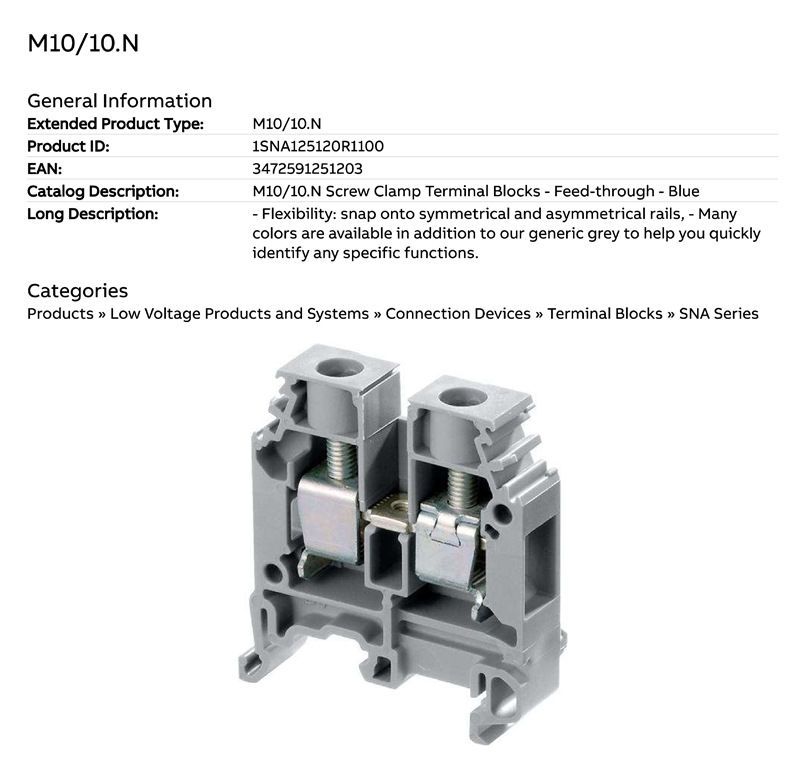 M10/10.N

General Information

Extended Product Type:
M10/10.N

Product ID:
1SNA125120R1100

EAN:
3472591251203

Catalog Description:
M10/10.N Screw Clamp Terminal Blocks - Feed-through - Blue

Long Description:
- Flexibility: snap onto symmetrical and asymmetrical rails, - Many colors are available in addition to our generic grey to help you quickly identify any specific functions.

Categories

Products » Low Voltage Products and Systems » Connection Devices » Terminal Blocks » SNA Series